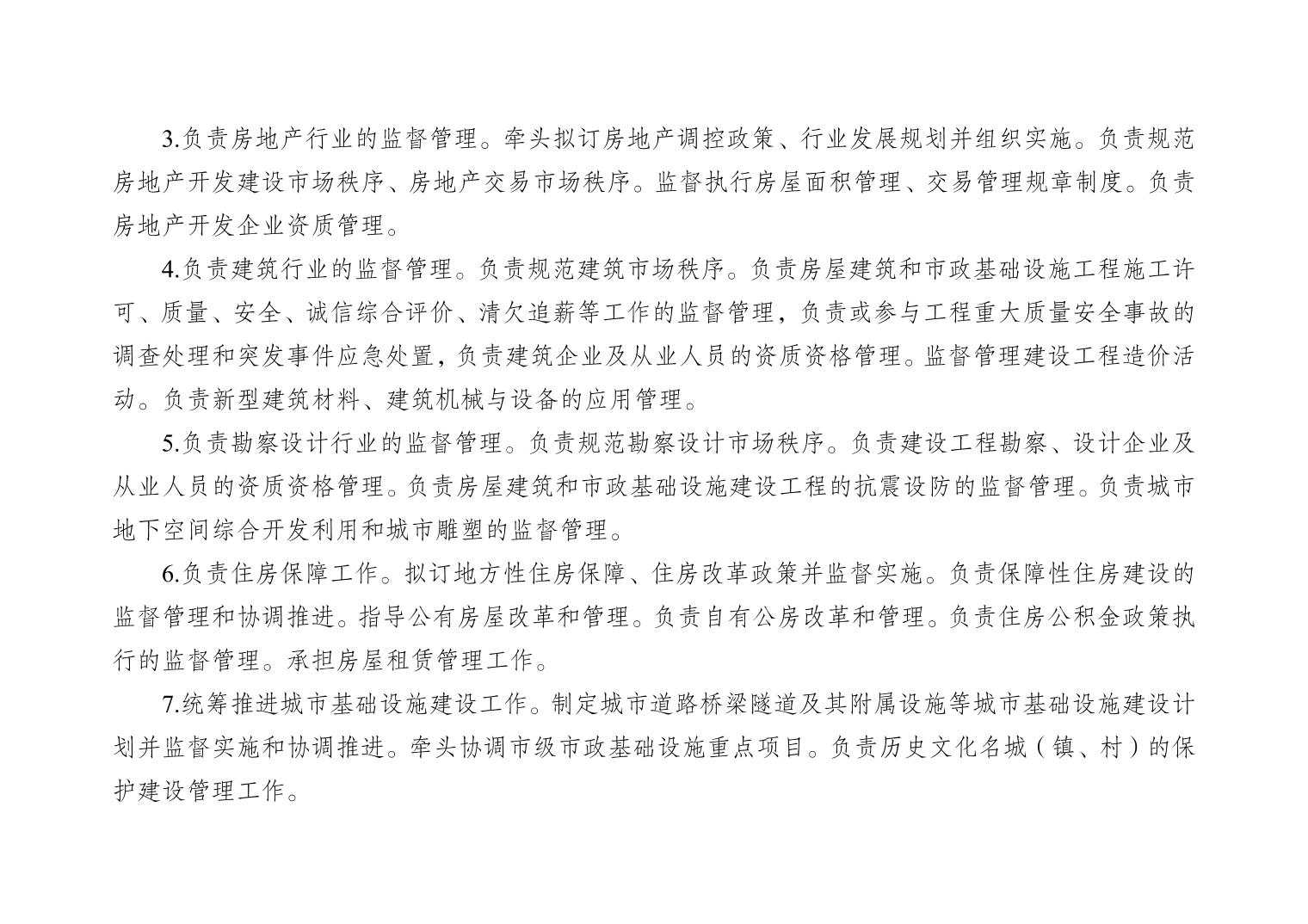 3.负责房地产行业的监督管理。牵头拟订房地产调控政策、行业发展规划并组织实施。负责规范房地产开发建设市场秩序、房地产交易市场秩序。监督执行房屋面积管理、交易管理规章制度。负责房地产开发企业资质管理。

4.负责建筑行业的监督管理。负责规范建筑市场秩序。负责房屋建筑和市政基础设施工程施工许可、质量、安全、诚信综合评价、清欠追薪等工作的监督管理，负责或参与工程重大质量安全事故的调查处理和突发事件应急处置，负责建筑企业及从业人员的资质资格管理。监督管理建设工程造价活动。负责新型建筑材料、建筑机械与设备的应用管理。

5.负责勘察设计行业的监督管理。负责规范勘察设计市场秩序。负责建设工程勘察、设计企业及从业人员的资质资格管理。负责房屋建筑和市政基础设施建设工程的抗震设防的监督管理。负责城市地下空间综合开发利用和城市雕塑的监督管理。

6.负责住房保障工作。拟订地方性住房保障、住房改革政策并监督实施。负责保障性住房建设的监督管理和协调推进。指导公有房屋改革和管理。负责自有公房改革和管理。负责住房公积金政策执行的监督管理。承担房屋租赁管理工作。

7.统筹推进城市基础设施建设工作。制定城市道路桥梁隧道及其附属设施等城市基础设施建设计划并监督实施和协调推进。牵头协调市级市政基础设施重点项目。负责历史文化名城（镇、村）的保护建设管理工作。